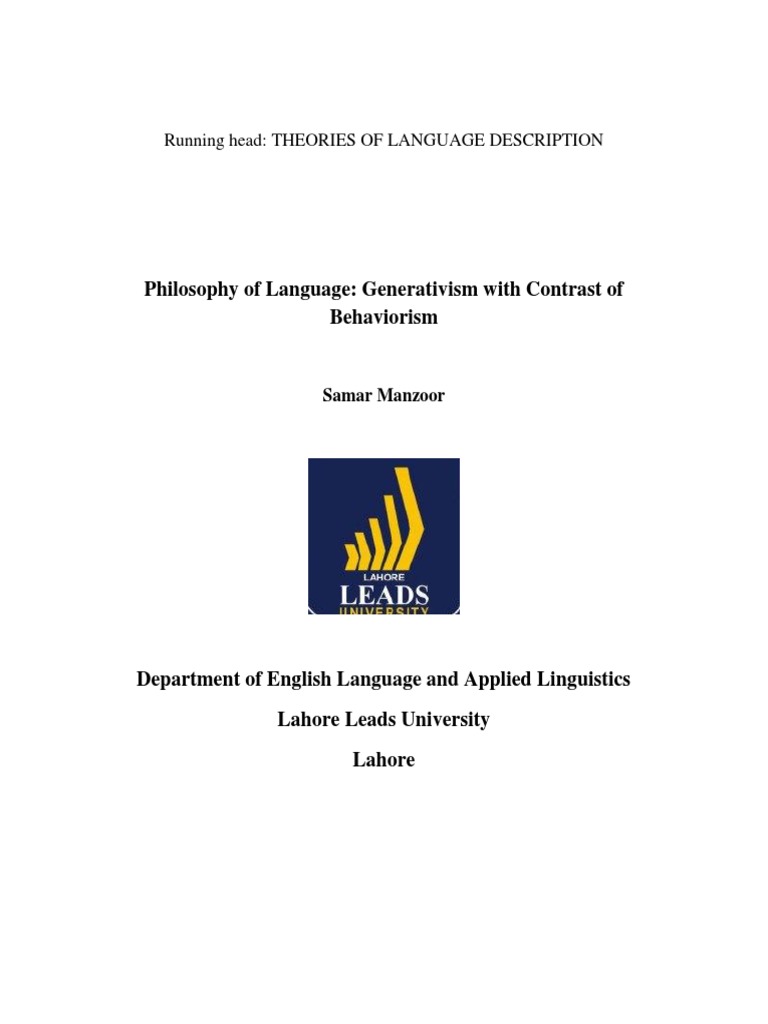 Running head: THEORIES OF LANGUAGE DESCRIPTION

Philosophy of Language: Generativism with Contrast of Behaviorism

Samar Manzoor

LAHORE
LEADS
UNIVERSITY

Department of English Language and Applied Linguistics

Lahore Leads University

Lahore